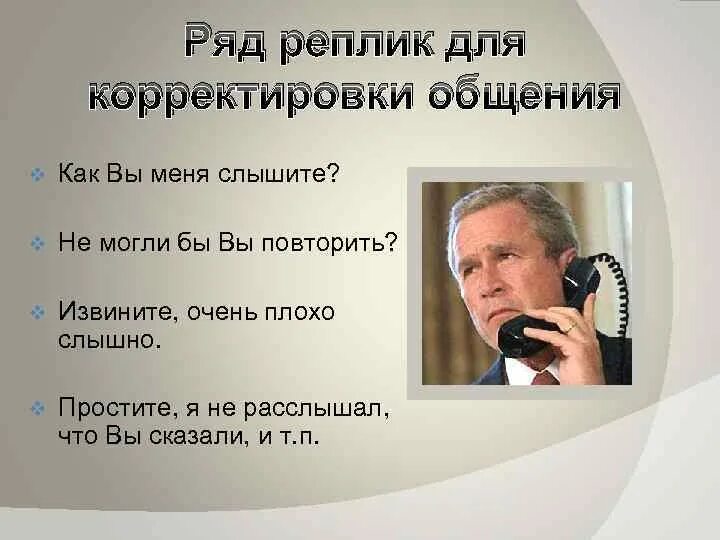 Ряд реплик для корректировки общения

Как Вы меня слышите?

Не могли бы Вы повторить?

Извините, очень плохо слышно.

Простите, я не расслышал, что Вы сказали, и т.п.